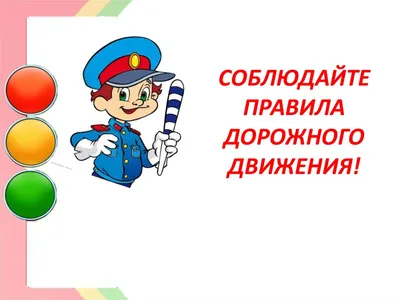 СОБЛЮДАЙТЕ ПРАВИЛА ДОРОЖНОГО ДВИЖЕНИЯ!